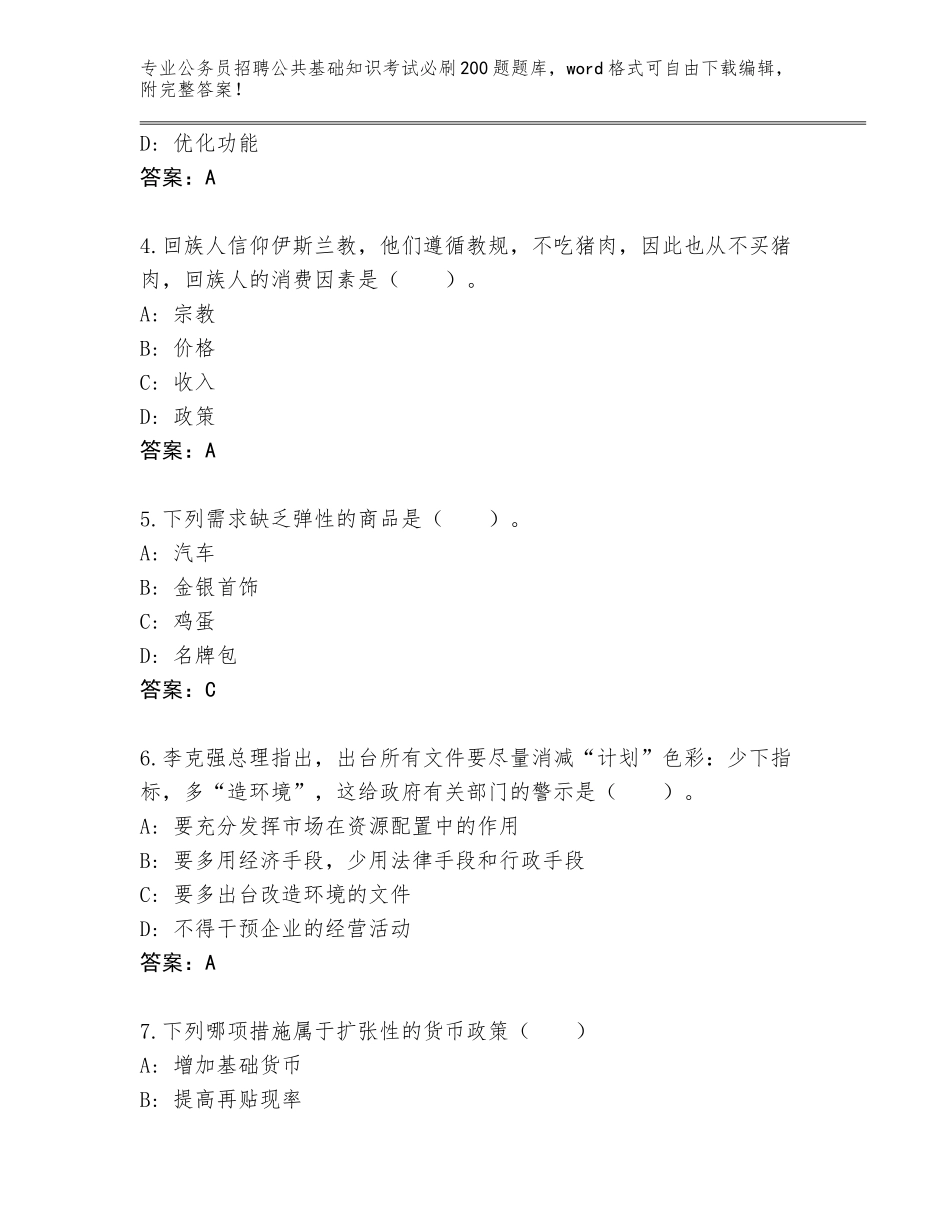 专业公务员招聘公共基础知识考试必刷200题题库，word格式可自由下载编辑，附完整答案！

D：优化功能
答案：A

4.回族人信仰伊斯兰教，他们遵循教规，不吃猪肉，因此也从不买猪肉，回族人的消费因素是（　　）。
A：宗教
B：价格
C：收入
D：政策
答案：A

5.下列需求缺乏弹性的商品是（　　）。
A：汽车
B：金银首饰
C：鸡蛋
D：名牌包
答案：C

6.李克强总理指出，出台所有文件要尽量消减“计划”色彩：少下指标，多“造环境”，这给政府有关部门的警示是（　　）。
A：要充分发挥市场在资源配置中的作用
B：要多用经济手段，少用法律手段和行政手段
C：要多出台改造环境的文件
D：不得干预企业的经营活动
答案：A

7.下列哪项措施属于扩张性的货币政策（　　）
A：增加基础货币
B：提高再贴现率